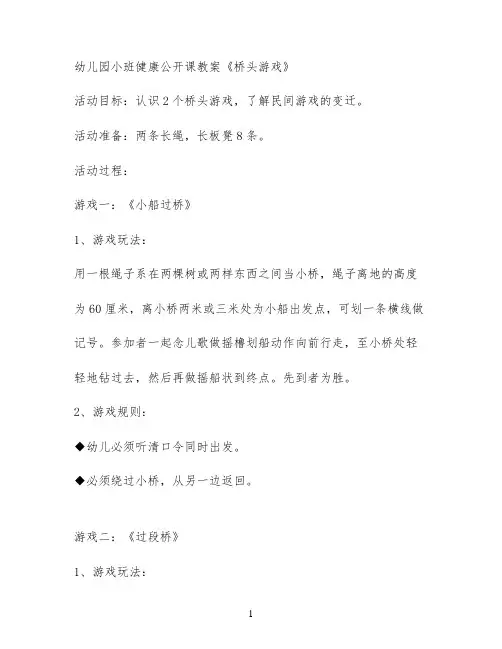 幼儿园小班健康公开课教案《桥头游戏》

活动目标：认识2个桥头游戏，了解民间游戏的变迁。

活动准备：两条长绳，长板凳8条。

活动过程：

游戏一：《小船过桥》

1、游戏玩法：

用一根绳子系在两棵树或两样东西之间当小桥，绳子离地的高度为60厘米，离小桥两米或三米处为小船出发点，可划一条横线做记号。参加者一起念儿歌做摇橹划船动作向前行走，至小桥处轻轻地钻过去，然后再做摇船状到终点。先到者为胜。

2、游戏规则：

◆幼儿必须听清口令同时出发。

◆必须绕过小桥，从另一边返回。

游戏二：《过段桥》

1、游戏玩法：

1